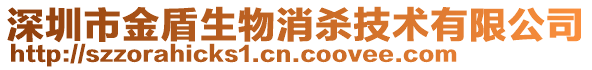 深圳市金盾生物消杀技术有限公司
http://szzorahicks1.cn.coovee.com